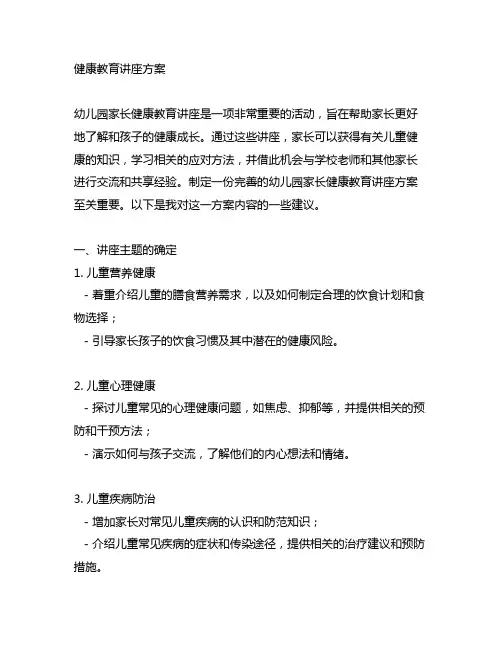 健康教育讲座方案

幼儿园家长健康教育讲座是一项非常重要的活动，旨在帮助家长更好地了解和孩子的健康成长。通过这些讲座，家长可以获得有关儿童健康的知识，学习相关的应对方法，并借此机会与学校老师和其他家长进行交流和共享经验。制定一份完善的幼儿园家长健康教育讲座方案至关重要。以下是我对这一方案内容的一些建议。

一、讲座主题的确定
1. 儿童营养健康
- 着重介绍儿童的膳食营养需求，以及如何制定合理的饮食计划和食物选择；
- 引导家长孩子的饮食习惯及其中潜在的健康风险。

2. 儿童心理健康
- 探讨儿童常见的心理健康问题，如焦虑、抑郁等，并提供相关的预防和干预方法；
- 演示如何与孩子交流，了解他们的内心想法和情绪。

3. 儿童疾病防治
- 增加家长对常见儿童疾病的认识和防范知识；
- 介绍儿童常见疾病的症状和传染途径，提供相关的治疗建议和预防措施。